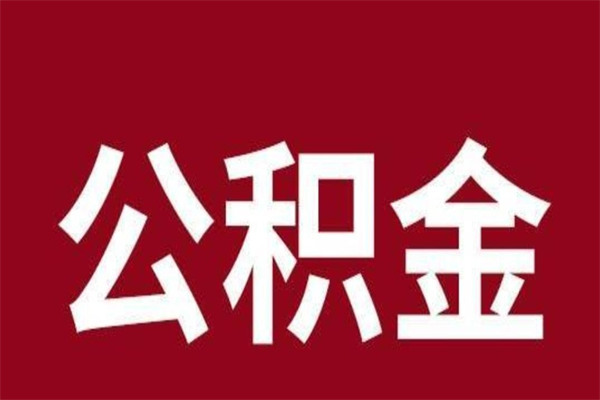 公积金